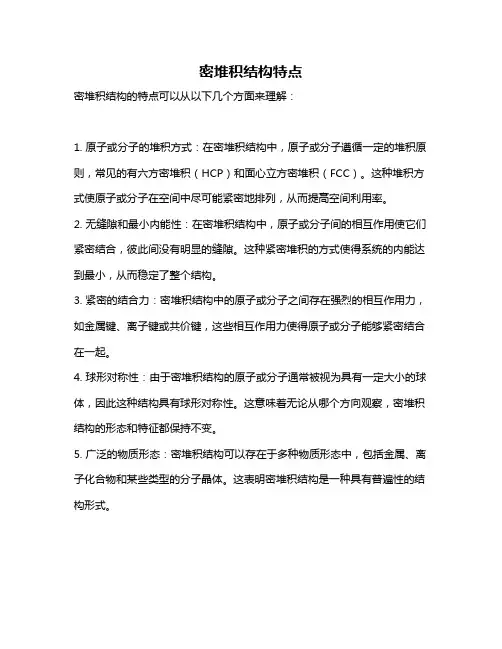 密堆积结构特点

密堆积结构的特点可以从以下几个方面来理解：

1. 原子或分子的堆积方式：在密堆积结构中，原子或分子遵循一定的堆积原则，常见的有六方密堆积（HCP）和面心立方密堆积（FCC）。这种堆积方式使原子或分子在空间中尽可能紧密地排列，从而提高空间利用率。

2. 无缝隙和最小内能性：在密堆积结构中，原子或分子间的相互作用使它们紧密结合，彼此间没有明显的缝隙。这种紧密堆积的方式使得系统的内能达到最小，从而稳定了整个结构。

3. 紧密的结合力：密堆积结构中的原子或分子之间存在强烈的相互作用力，如金属键、离子键或共价键，这些相互作用力使得原子或分子能够紧密结合在一起。

4. 球形对称性：由于密堆积结构的原子或分子通常被视为具有一定大小的球体，因此这种结构具有球形对称性。这意味着无论从哪个方向观察，密堆积结构的形态和特征都保持不变。

5. 广泛的物质形态：密堆积结构可以存在于多种物质形态中，包括金属、离子化合物和某些类型的分子晶体。这表明密堆积结构是一种具有普遍性的结构形式。